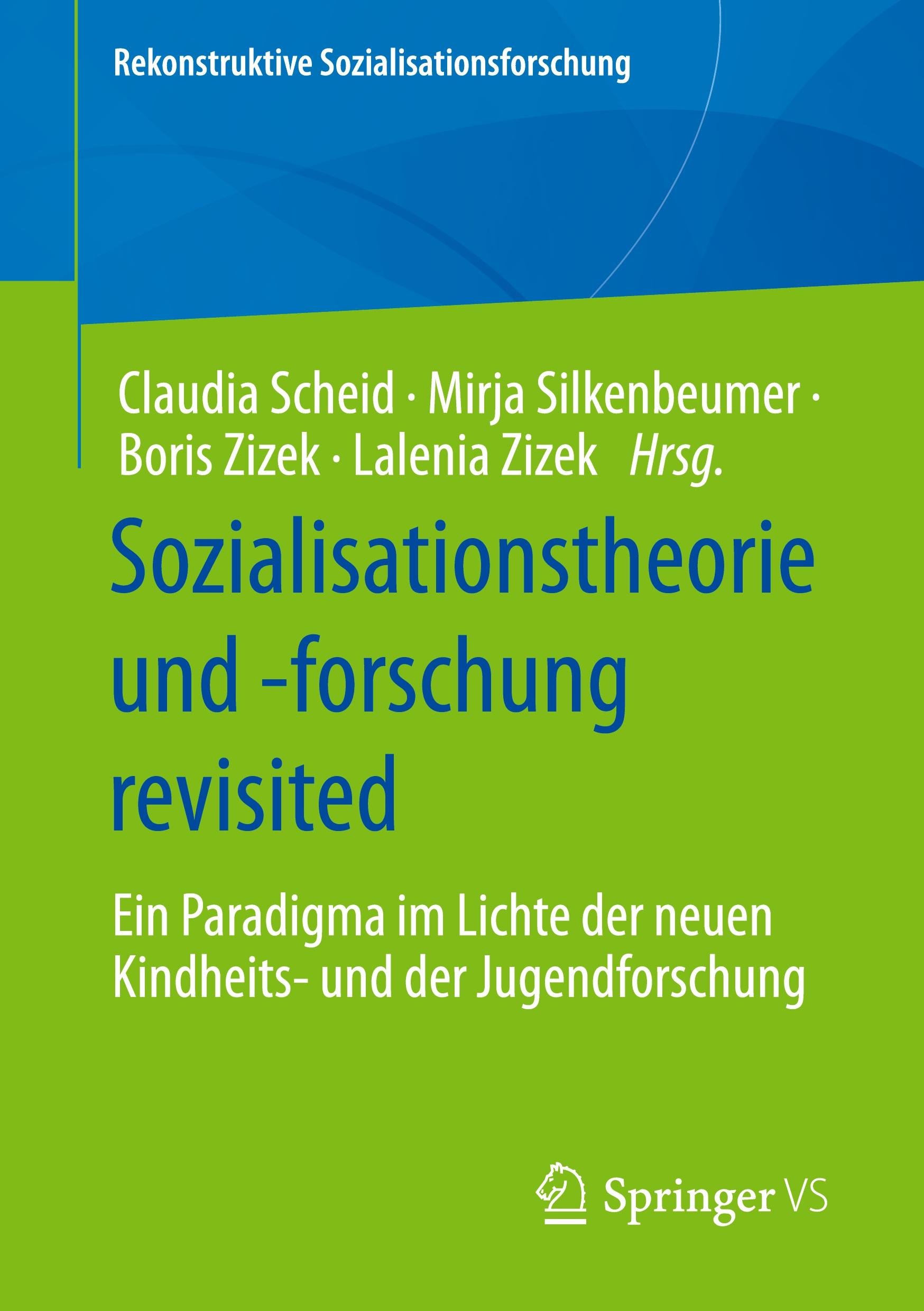 Rekonstruktive Sozialisationsforschung

Claudia Scheid · Mirja Silkenbeumer ·
Boris Zizek · Lalenia Zizek Hrsg.

Sozialisationstheorie
und -forschung
revisited

Ein Paradigma im Lichte der neuen
Kindheits- und der Jugendforschung

Springer VS